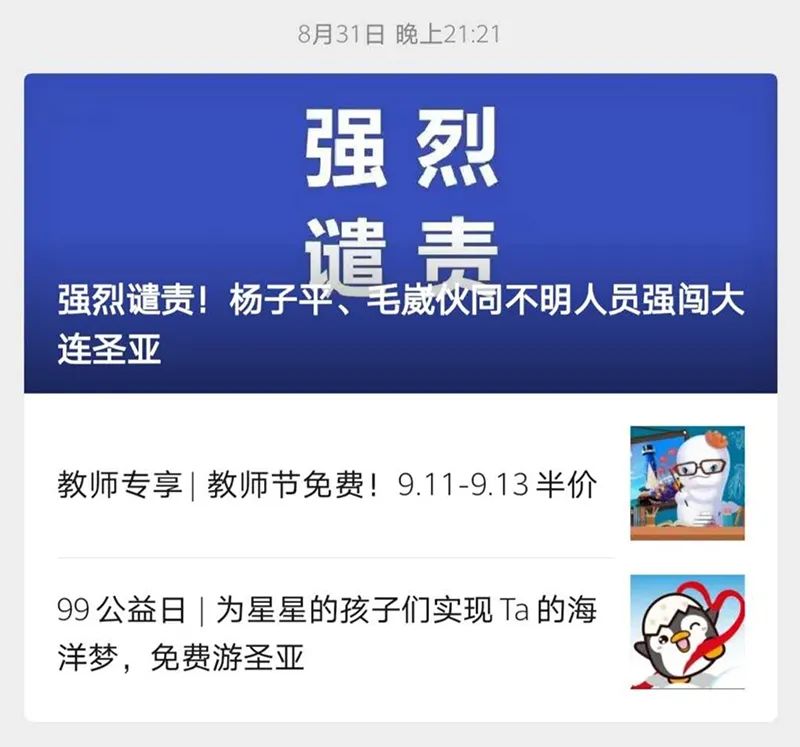 8月31日 晚上21:21

强烈
谴责

强烈谴责！杨子平、毛崴伙同不明人员强闯大连圣亚

教师专享 | 教师节免费！9.11-9.13 半价

99 公益日 | 为星星的孩子们实现 Ta 的海洋梦，免费游圣亚